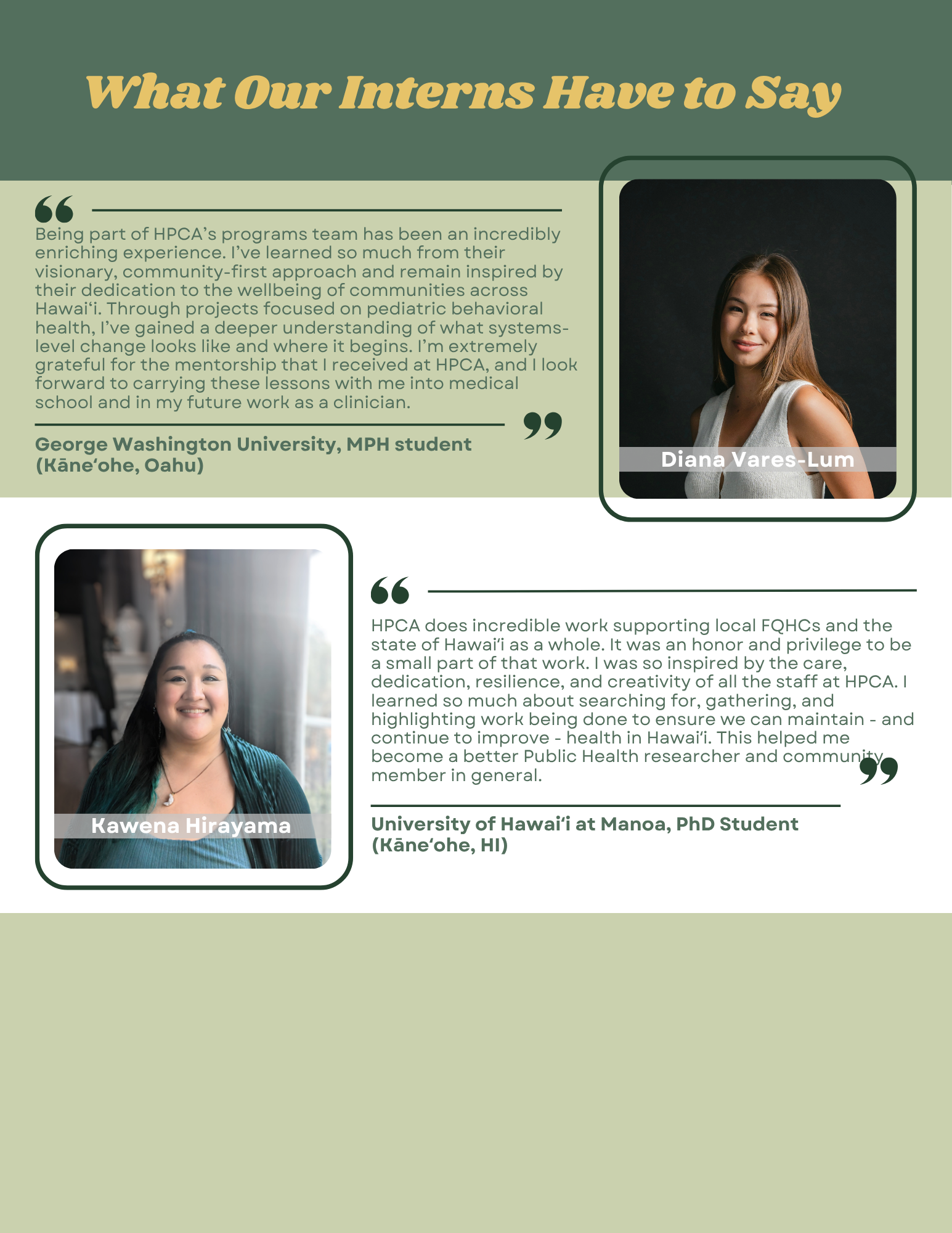 What Our Interns Have to Say

Being part of HPCA's programs team has been an incredibly enriching experience. I've learned so much from their visionary, community-first approach and remain inspired by their dedication to the wellbeing of communities across Hawai'i. Through projects focused on pediatric behavioral health, I've gained a deeper understanding of what systems-level change looks like and where it begins. I'm extremely grateful for the mentorship that I received at HPCA, and I look forward to carrying these lessons with me into medical school and in my future work as a clinician.

George Washington University, MPH student
(Kāne'ohe, Oahu)

Diana Vares-Lum

Kawena Hirayama

HPCA does incredible work supporting local FQHCs and the state of Hawai'i as a whole. It was an honor and privilege to be a small part of that work. I was so inspired by the care, dedication, resilience, and creativity of all the staff at HPCA. I learned so much about searching for, gathering, and highlighting work being done to ensure we can maintain - and continue to improve - health in Hawai'i. This helped me become a better Public Health researcher and community member in general.

University of Hawai'i at Manoa, PhD Student
(Kāne'ohe, HI)